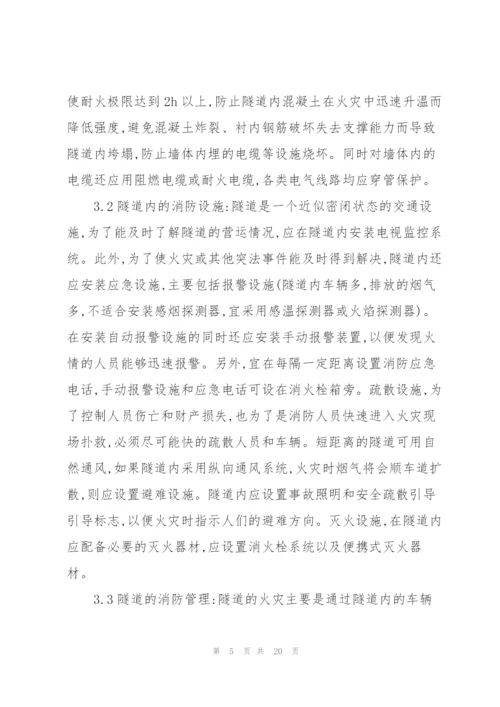 使耐火极限达到2h以上，防止隧道内混凝土在火灾中迅速升温而降低强度，避免混凝土炸裂、衬内钢筋破坏失去支撑能力而导致隧道内垮塌，防止墙体内埋的电缆等设施烧坏。同时对墙体内的电缆还应用阻燃电缆或耐火电缆，各类电气线路均应穿管保护。

3.2隧道内的消防设施：隧道是一个近似密闭状态的交通设施，为了能及时了解隧道的营运情况，应在隧道内安装电视监控系统。此外，为了使火灾或其他突法事件能及时得到解决，隧道内还应安装应急设施，主要包括报警设施(隧道内车辆多，排放的烟气多，不适合安装感烟探测器，宜采用感温探测器或火焰探测器)。在安装自动报警设施的同时还应安装手动报警装置，以便发现火情的人员能够迅速报警。另外，宜在每隔一定距离设置消防应急电话，手动报警设施和应急电话可设在消火栓箱旁。疏散设施，为了控制人员伤亡和财产损失，也为了是消防人员快速进入火灾现场扑救，必须尽可能快的疏散人员和车辆。短距离的隧道可用自然通风，如果隧道内采用纵向通风系统，火灾时烟气将会顺车道扩散，则应设置避难设施。隧道内应设置事故照明和安全疏散引导引导标志，以便火灾时指示人们的避难方向。灭火设施，在隧道内应配备必要的灭火器材，应设置消火栓系统以及便携式灭火器材。

3.3隧道的消防管理：隧道的火灾主要是通过隧道内的车辆

第 5 页 共 20 页